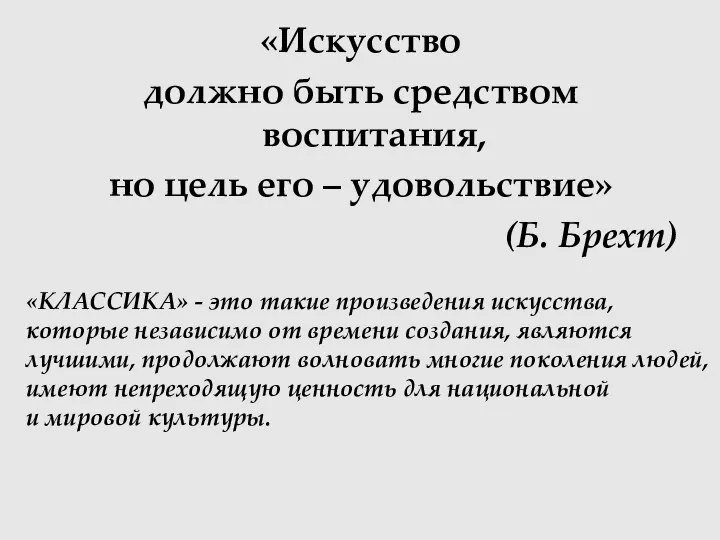 «Искусство должно быть средством воспитания, но цель его – удовольствие»

(Б. Брехт)

«КЛАССИКА» - это такие произведения искусства, которые независимо от времени создания, являются лучшими, продолжают волновать многие поколения людей, имеют непреходящую ценность для национальной и мировой культуры.